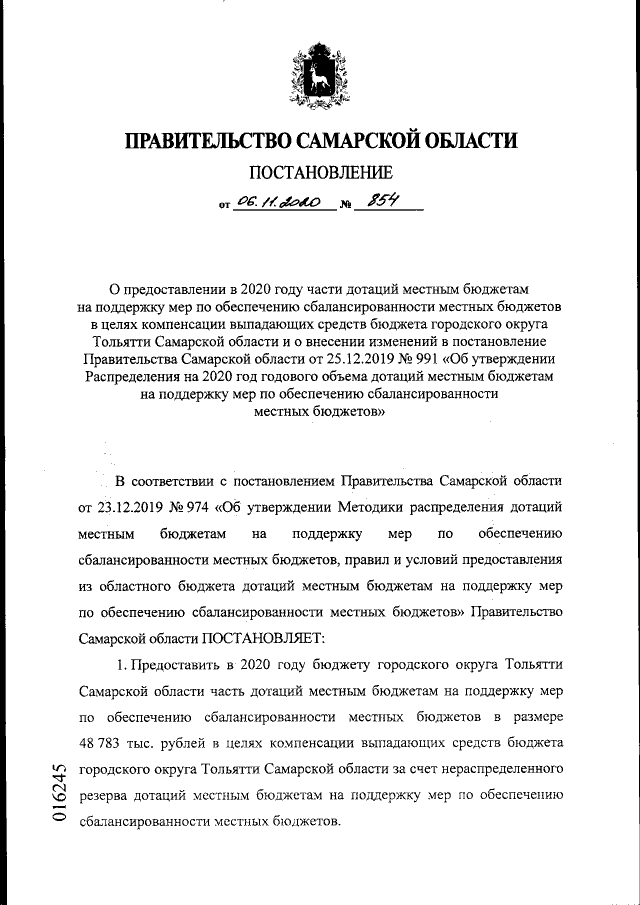 ПРАВИТЕЛЬСТВО САМАРСКОЙ ОБЛАСТИ

ПОСТАНОВЛЕНИЕ

от 06.11.2020 № 854

О предоставлении в 2020 году части дотаций местным бюджетам на поддержку мер по обеспечению сбалансированности местных бюджетов в целях компенсации выпадающих средств бюджета городского округа Тольятти Самарской области и о внесении изменений в постановление Правительства Самарской области от 25.12.2019 № 991 «Об утверждении Распределения на 2020 год годового объема дотаций местным бюджетам на поддержку мер по обеспечению сбалансированности местных бюджетов»

В соответствии с постановлением Правительства Самарской области от 23.12.2019 № 974 «Об утверждении Методики распределения дотаций местным бюджетам на поддержку мер по обеспечению сбалансированности местных бюджетов, правил и условий предоставления из областного бюджета дотаций местным бюджетам на поддержку мер по обеспечению сбалансированности местных бюджетов» Правительство Самарской области ПОСТАНОВЛЯЕТ:

1. Предоставить в 2020 году бюджету городского округа Тольятти Самарской области часть дотаций местным бюджетам на поддержку мер по обеспечению сбалансированности местных бюджетов в размере 48 783 тыс. рублей в целях компенсации выпадающих средств бюджета городского округа Тольятти Самарской области за счет нераспределенного резерва дотаций местным бюджетам на поддержку мер по обеспечению сбалансированности местных бюджетов.

016245